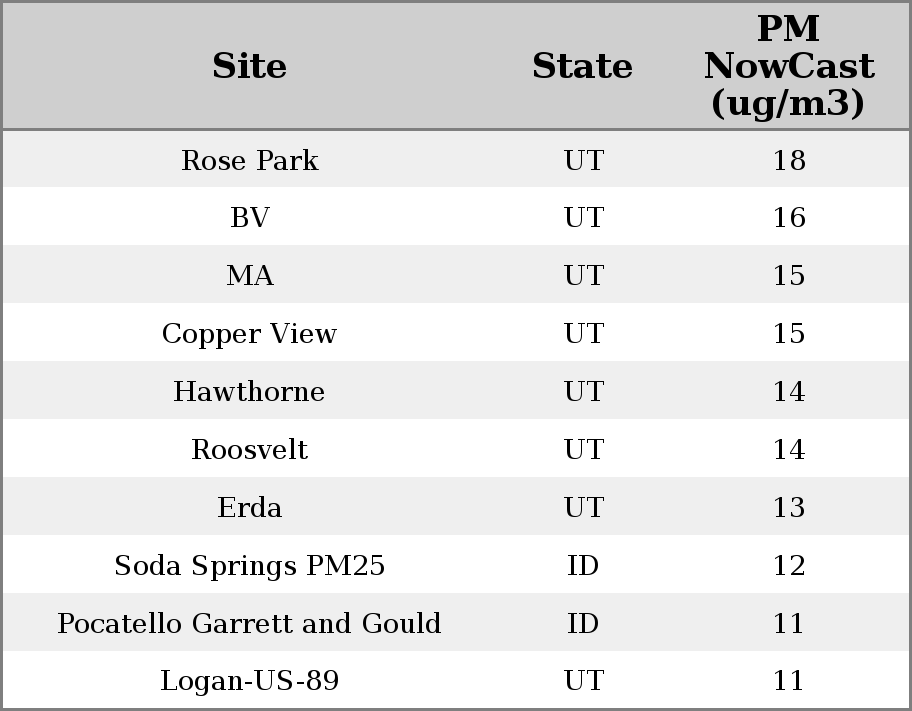 | Site | State | PM NowCast (ug/m3) |
|---|---|---|
| Rose Park | UT | 18 |
| BV | UT | 16 |
| MA | UT | 15 |
| Copper View | UT | 15 |
| Hawthorne | UT | 14 |
| Roosvelt | UT | 14 |
| Erda | UT | 13 |
| Soda Springs PM25 | ID | 12 |
| Pocatello Garrett and Gould | ID | 11 |
| Logan-US-89 | UT | 11 |